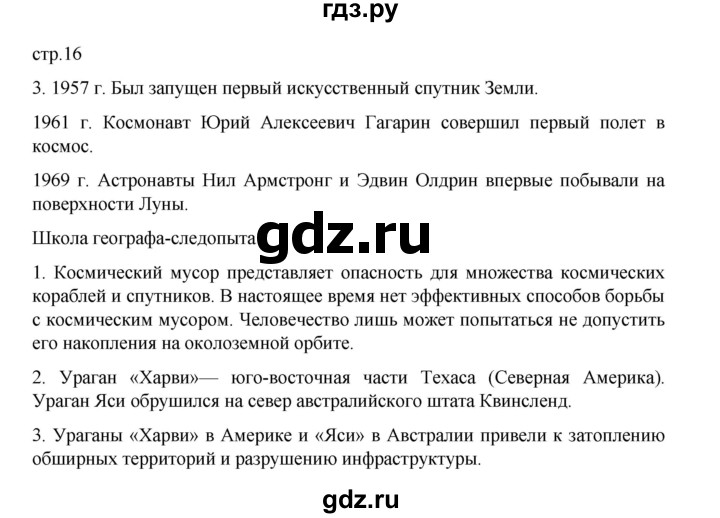 гдз.ру

стр.16

3. 1957 г. Был запущен первый искусственный спутник Земли.

1961 г. Космонавт Юрий Алексеевич Гагарин совершил первый полет в космос.

1969 г. Астронавты Нил Армстронг и Эдвин Олдрин впервые побывали на поверхности Луны.

Школа географа-следопыта gdz.ru

1. Космический мусор представляет опасность для множества космических кораблей и спутников. В настоящее время нет эффективных способов борьбы с космическим мусором. Человечество лишь может попытаться не допустить его накопления на околоземной орбите.

2. Ураган «Харви»— юго-восточная части Техаса (Северная Америка). Ураган Яси обрушился на север австралийского штата Квинсленд.

3. Ураганы «Харви» в Америке и «Яси» в Австралии привели к затоплению обширных территорий и разрушению инфраструктуры.

gdz.ru